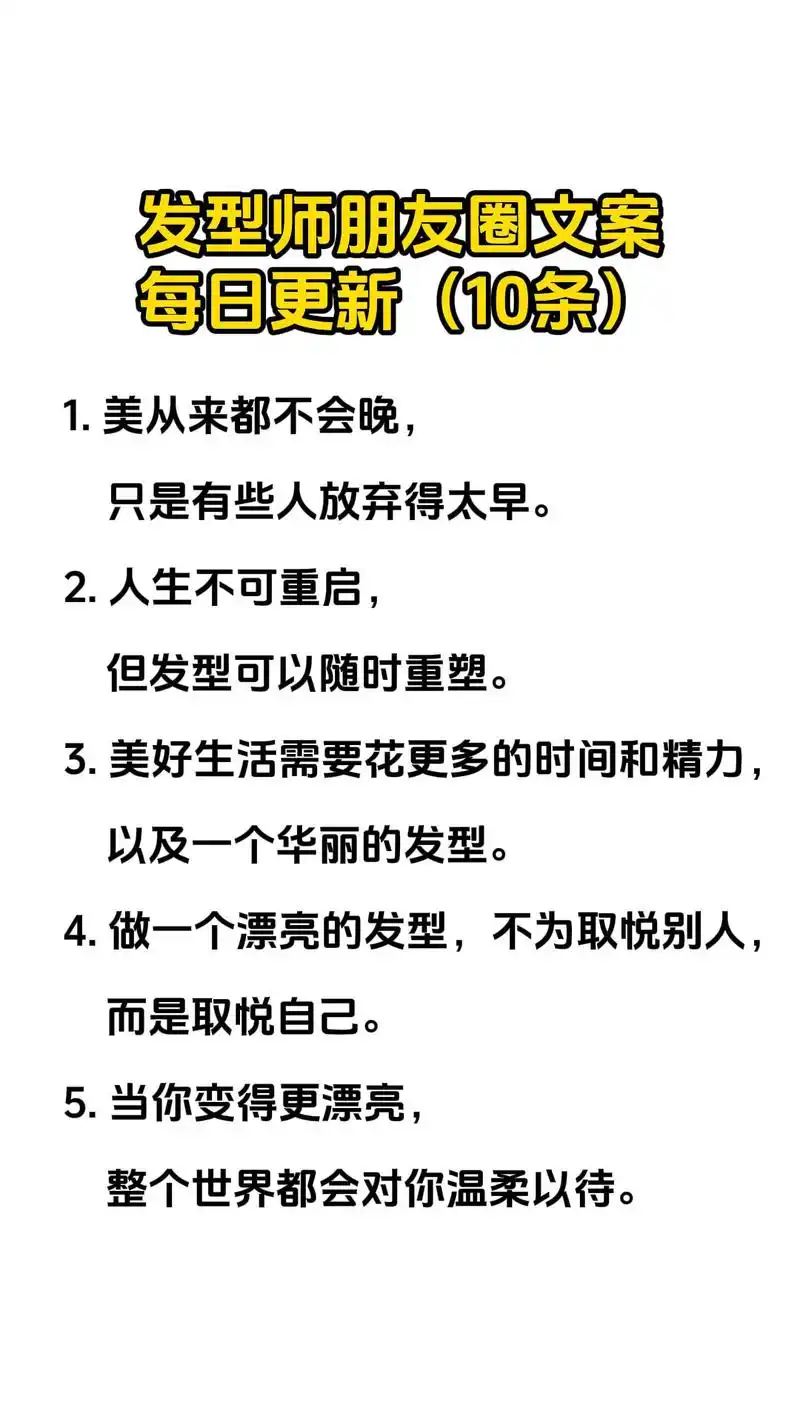 发型师朋友圈文案
每日更新（10条）

1. 美从来都不会晚，
只是有些人放弃得太早。

2. 人生不可重启，
但发型可以随时重塑。

3. 美好生活需要花更多的时间和精力，
以及一个华丽的发型。

4. 做一个漂亮的发型，不为取悦别人，
而是取悦自己。

5. 当你变得更漂亮，
整个世界都会对你温柔以待。